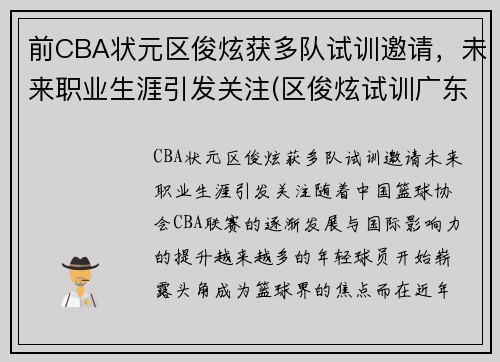 前CBA状元区俊炫获多队试训邀请，未来职业生涯引发关注(区俊炫试训广东

CBA状元区俊炫获多队试训邀请未来职业生涯引发关注随着中国篮球协会CBA联赛的逐渐发展与国际影响力的提升越来越多的年轻球员开始崭露头角成为篮球界的焦点而在近年